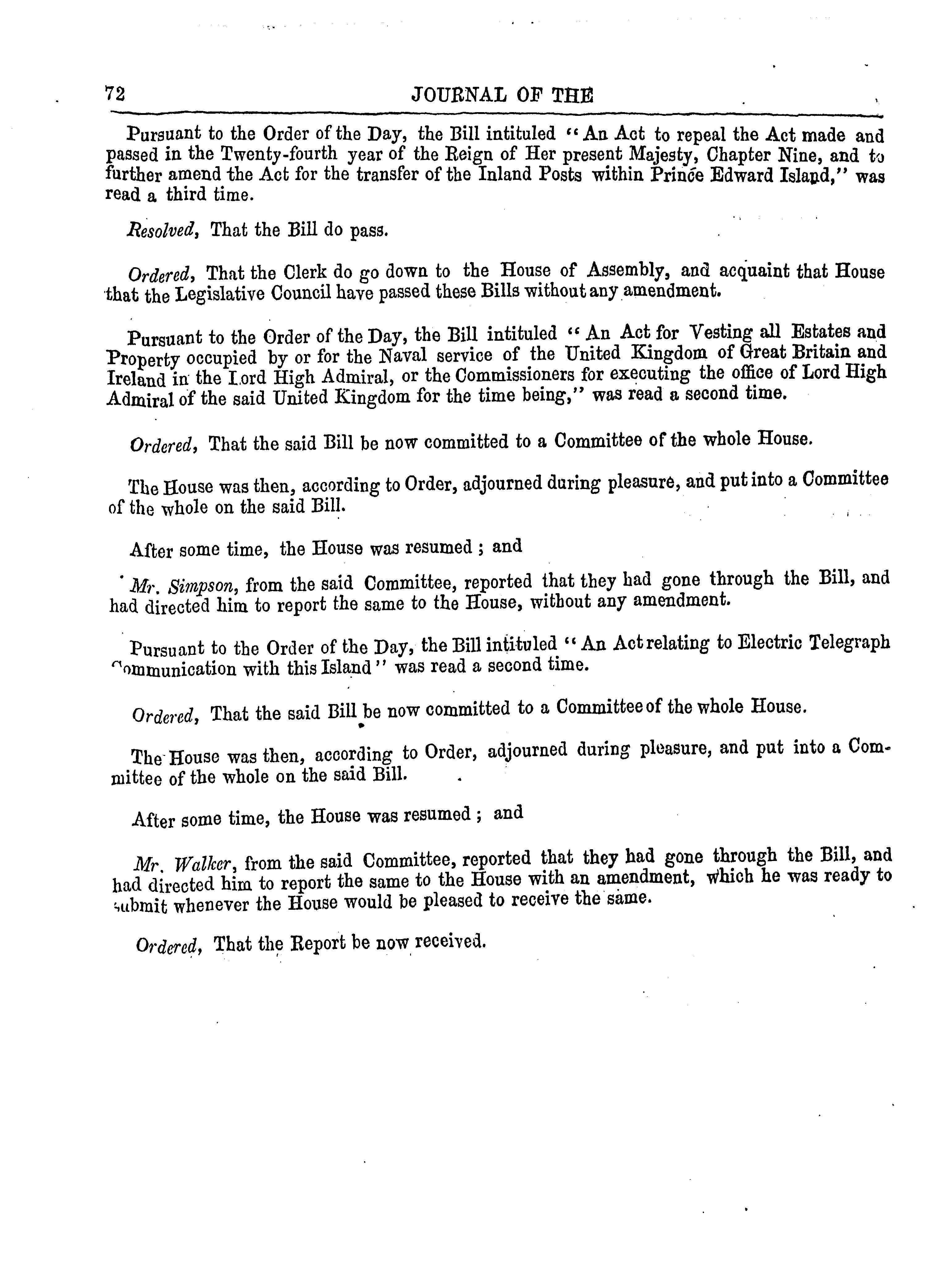 72 JOURNAL OF THE

Pursuant to the Order of the Day, the Bill intituled "An Act to repeal the Act made and passed in the Twenty-fourth year of the Reign of Her present Majesty, Chapter Nine, and to further amend the Act for the transfer of the Inland Posts within Prince Edward Island," was read a third time.

Resolved, That the Bill do pass.

Ordered, That the Clerk do go down to the House of Assembly, and acquaint that House that the Legislative Council have passed these Bills without any amendment.

Pursuant to the Order of the Day, the Bill intituled "An Act for Vesting all Estates and Property occupied by or for the Naval service of the United Kingdom of Great Britain and Ireland in the Lord High Admiral, or the Commissioners for executing the office of Lord High Admiral of the said United Kingdom for the time being," was read a second time.

Ordered, That the said Bill be now committed to a Committee of the whole House.

The House was then, according to Order, adjourned during pleasure, and put into a Committee of the whole on the said Bill.

After some time, the House was resumed; and

Mr. Simpson, from the said Committee, reported that they had gone through the Bill, and had directed him to report the same to the House, without any amendment.

Pursuant to the Order of the Day, the Bill intituled "An Act relating to Electric Telegraph Communication with this Island" was read a second time.

Ordered, That the said Bill be now committed to a Committee of the whole House.

The House was then, according to Order, adjourned during pleasure, and put into a Committee of the whole on the said Bill.

After some time, the House was resumed; and

Mr. Walker, from the said Committee, reported that they had gone through the Bill, and had directed him to report the same to the House with an amendment, which he was ready to submit whenever the House would be pleased to receive the same.

Ordered, That the Report be now received.